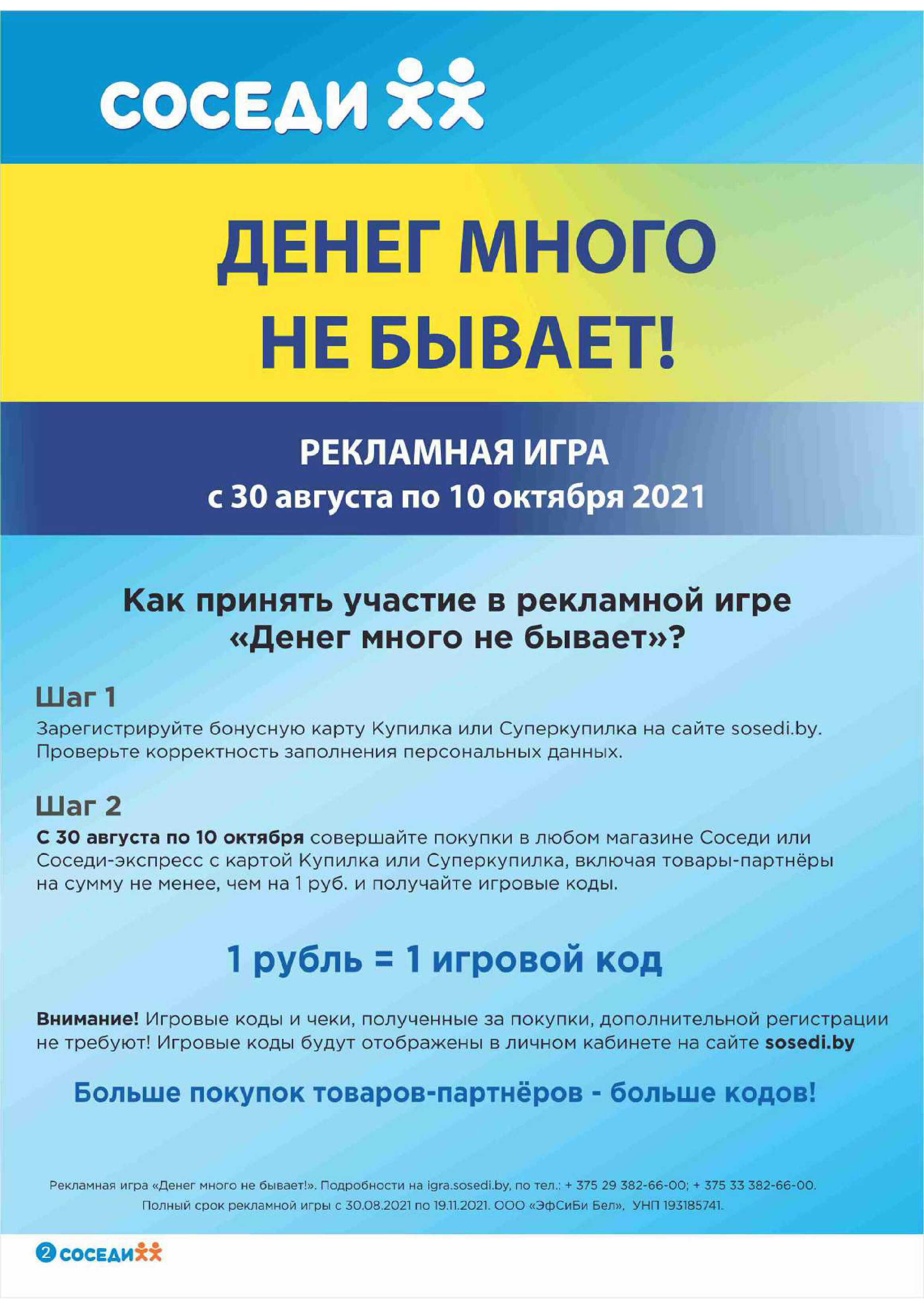 СОСЕДИ

ДЕНЕГ МНОГО НЕ БЫВАЕТ!

РЕКЛАМНАЯ ИГРА
с 30 августа по 10 октября 2021

Как принять участие в рекламной игре «Денег много не бывает»?

Шаг 1
Зарегистрируйте бонусную карту Купилка или Суперкупилка на сайте sosedi.by. Проверьте корректность заполнения персональных данных.

Шаг 2
С 30 августа по 10 октября совершайте покупки в любом магазине Соседи или Соседи-экспресс с картой Купилка или Суперкупилка, включая товары-партнёры на сумму не менее, чем на 1 руб. и получайте игровые коды.

1 рубль = 1 игровой код

Внимание! Игровые коды и чеки, полученные за покупки, дополнительной регистрации не требуют! Игровые коды будут отображены в личном кабинете на сайте sosedi.by

Больше покупок товаров-партнёров - больше кодов!

Рекламная игра «Денег много не бывает!». Подробности на igra.sosedi.by, по тел.: + 375 29 382-66-00; + 375 33 382-66-00.
Полный срок рекламной игры с 30.08.2021 по 19.11.2021. ООО «ЭфСиБи Бел», УНП 193185741.

2 СОСЕДИ